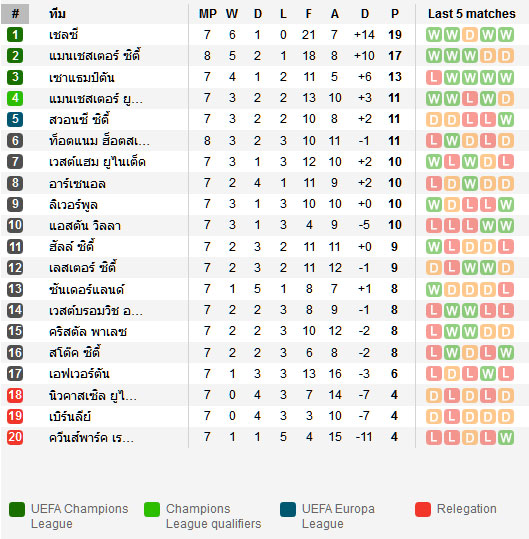 | # | ทีม | MP | W | D | L | F | A | D | P | Last 5 matches |
|---|---|---|---|---|---|---|---|---|---|---|
| 1 | เชลซี | 7 | 6 | 1 | 0 | 21 | 7 | +14 | 19 | W W D W W |
| 2 | แมนเชสเตอร์ ซิตี้ | 8 | 5 | 2 | 1 | 18 | 8 | +10 | 17 | W W W D D |
| 3 | เซาแธมป์ตัน | 7 | 4 | 1 | 2 | 11 | 5 | +6 | 13 | L W W W W |
| 4 | แมนเชสเตอร์ ยู... | 7 | 3 | 2 | 2 | 13 | 10 | +3 | 11 | W W L W D |
| 5 | สวอนซี ซิตี้ | 7 | 3 | 2 | 2 | 10 | 8 | +2 | 11 | D D L L W |
| 6 | ท็อตแนม ฮ็อตสเ... | 8 | 3 | 2 | 3 | 10 | 11 | -1 | 11 | L W D L D |
| 7 | เวสต์แฮม ยูไนเต็ด | 7 | 3 | 1 | 3 | 12 | 10 | +2 | 10 | W L W D L |
| 8 | อาร์เซนอล | 7 | 2 | 4 | 1 | 11 | 9 | +2 | 10 | L D W D D |
| 9 | ลิเวอร์พูล | 7 | 3 | 1 | 3 | 10 | 10 | +0 | 10 | W D L L W |
| 10 | แอสตัน วิลลา | 7 | 3 | 1 | 3 | 4 | 9 | -5 | 10 | L L L W W |
| 11 | ฮัลล์ ซิตี้ | 7 | 2 | 3 | 2 | 11 | 11 | +0 | 9 | W L D D L |
| 12 | เลสเตอร์ ซิตี้ | 7 | 2 | 3 | 2 | 11 | 12 | -1 | 9 | D L W W D |
| 13 | ซันเดอร์แลนด์ | 7 | 1 | 5 | 1 | 8 | 7 | +1 | 8 | W D D D L |
| 14 | เวสต์บรอมวิช อ... | 7 | 2 | 2 | 3 | 8 | 9 | -1 | 8 | L W W L L |
| 15 | คริสตัล พาเลซ | 7 | 2 | 2 | 3 | 10 | 12 | -2 | 8 | L W W D D |
| 16 | สโต๊ค ซิตี้ | 7 | 2 | 2 | 3 | 6 | 8 | -2 | 8 | L W D L W |
| 17 | เอฟเวอร์ตัน | 7 | 1 | 3 | 3 | 13 | 16 | -3 | 6 | L D L W L |
| 18 | นิวคาสเซิล ยูไ... | 7 | 0 | 4 | 3 | 7 | 14 | -7 | 4 | D L D L D |
| 19 | เบิร์นลีย์ | 7 | 0 | 4 | 3 | 3 | 10 | -7 | 4 | D L D D D |
| 20 | ควีนส์พาร์ค เร... | 7 | 1 | 1 | 5 | 4 | 15 | -11 | 4 | L L D L W |

UEFA Champions League

Champions League qualifiers

UEFA Europa League

Relegation